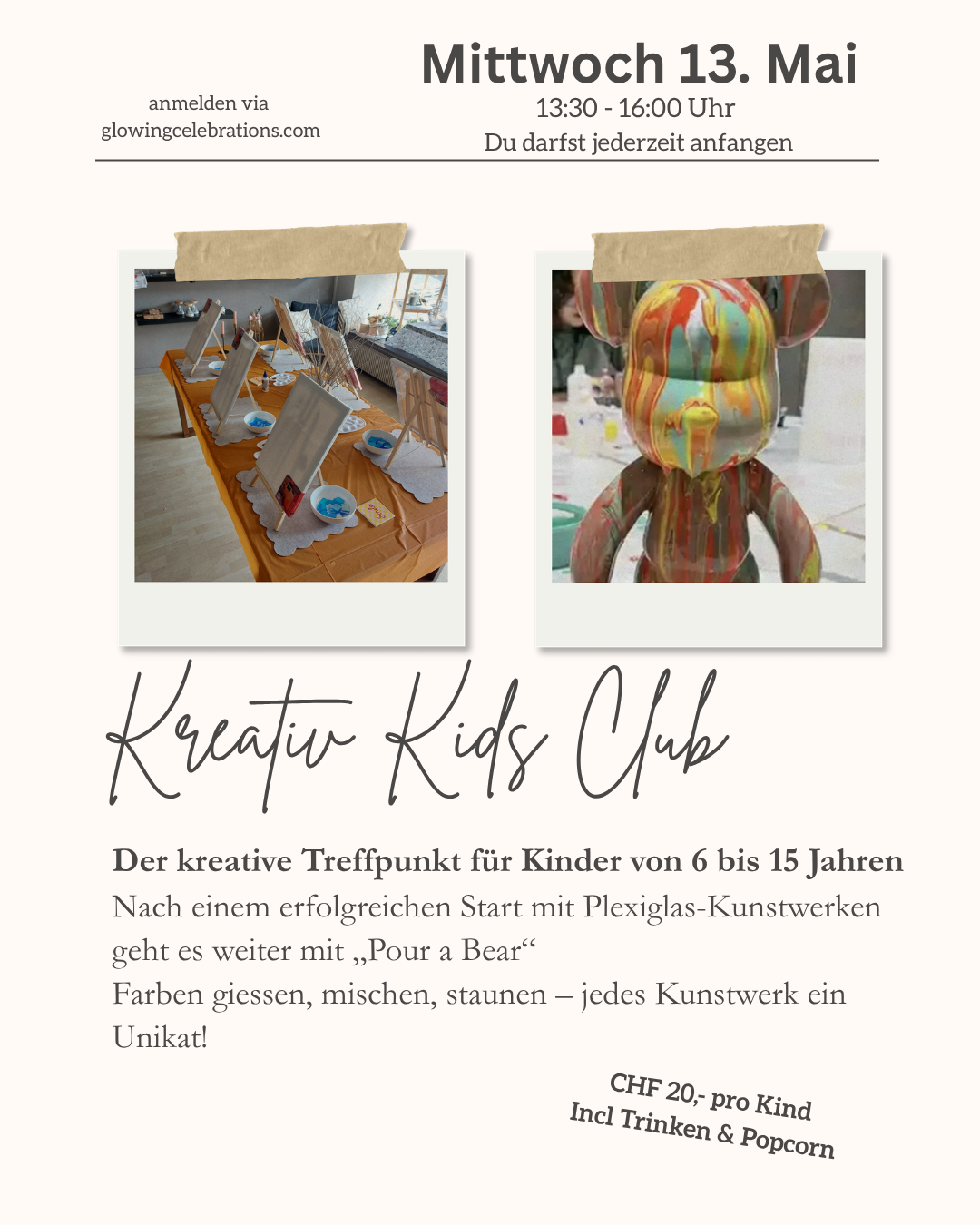 anmelden via
glowingcelebrations.com

Mittwoch 13. Mai
13:30 - 16:00 Uhr
Du darfst jederzeit anfangen

Kreativ Kids Club

Der kreative Treffpunkt für Kinder von 6 bis 15 Jahren
Nach einem erfolgreichen Start mit Plexiglas-Kunstwerken geht es weiter mit „Pour a Bear“
Farben giessen, mischen, staunen – jedes Kunstwerk ein Unikat!

CHF 20,- pro Kind
Incl Trinken & Popcorn